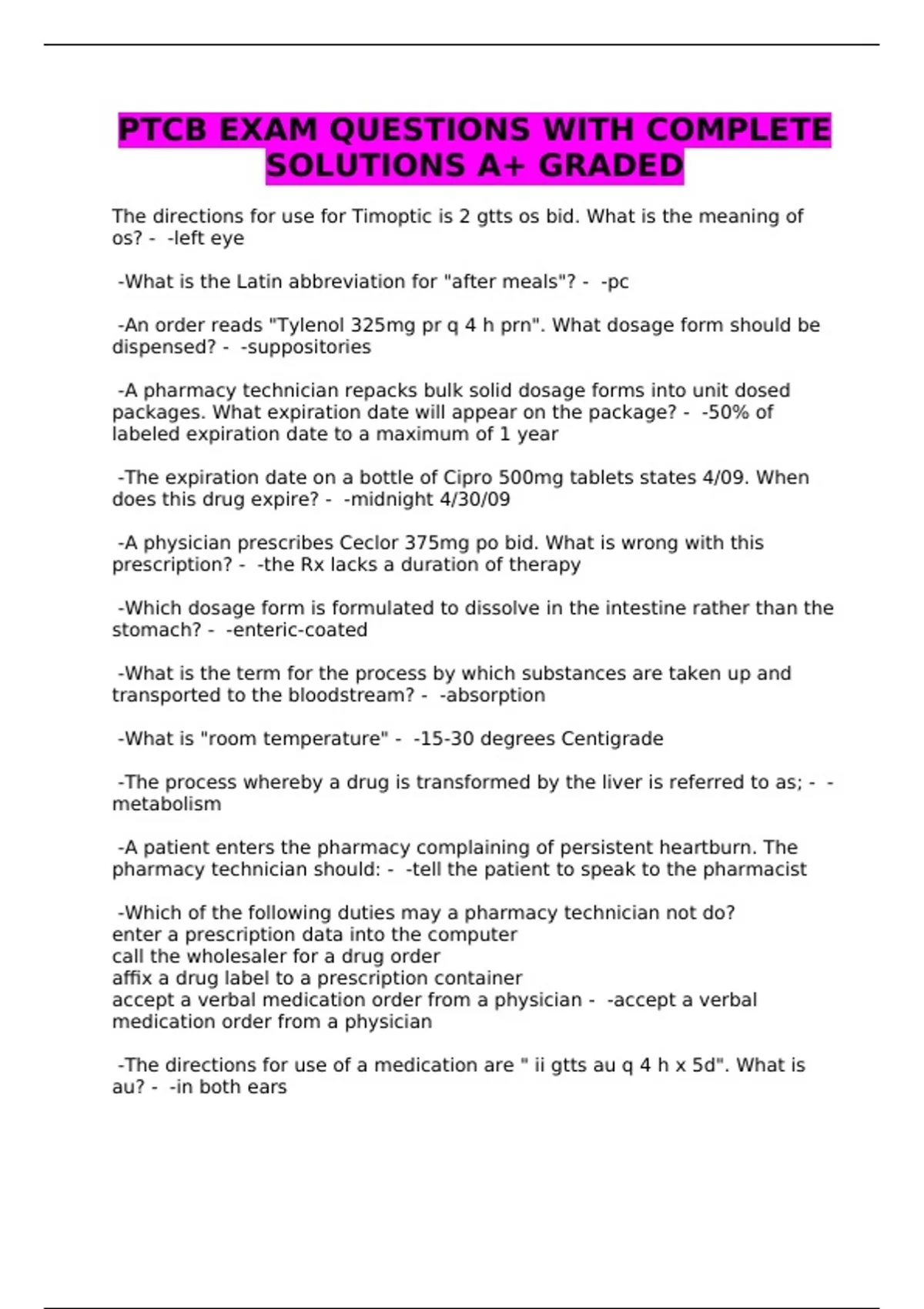 PTCB EXAM QUESTIONS WITH COMPLETE SOLUTIONS A+ GRADED

The directions for use for Timoptic is 2 gtts os bid. What is the meaning of os? - -left eye

-What is the Latin abbreviation for "after meals"? - -pc

-An order reads "Tylenol 325mg pr q 4 h prn". What dosage form should be dispensed? - -suppositories

-A pharmacy technician repacks bulk solid dosage forms into unit dosed packages. What expiration date will appear on the package? - -50% of labeled expiration date to a maximum of 1 year

-The expiration date on a bottle of Cipro 500mg tablets states 4/09. When does this drug expire? - -midnight 4/30/09

-A physician prescribes Ceclor 375mg po bid. What is wrong with this prescription? - -the Rx lacks a duration of therapy

-Which dosage form is formulated to dissolve in the intestine rather than the stomach? - -enteric-coated

-What is the term for the process by which substances are taken up and transported to the bloodstream? - -absorption

-What is "room temperature" - -15-30 degrees Centigrade

-The process whereby a drug is transformed by the liver is referred to as; - -metabolism

-A patient enters the pharmacy complaining of persistent heartburn. The pharmacy technician should: - -tell the patient to speak to the pharmacist

-Which of the following duties may a pharmacy technician not do?
enter a prescription data into the computer
call the wholesaler for a drug order
affix a drug label to a prescription container
accept a verbal medication order from a physician - -accept a verbal medication order from a physician

-The directions for use of a medication are " ii gtts au q 4 h x 5d". What is au? - -in both ears